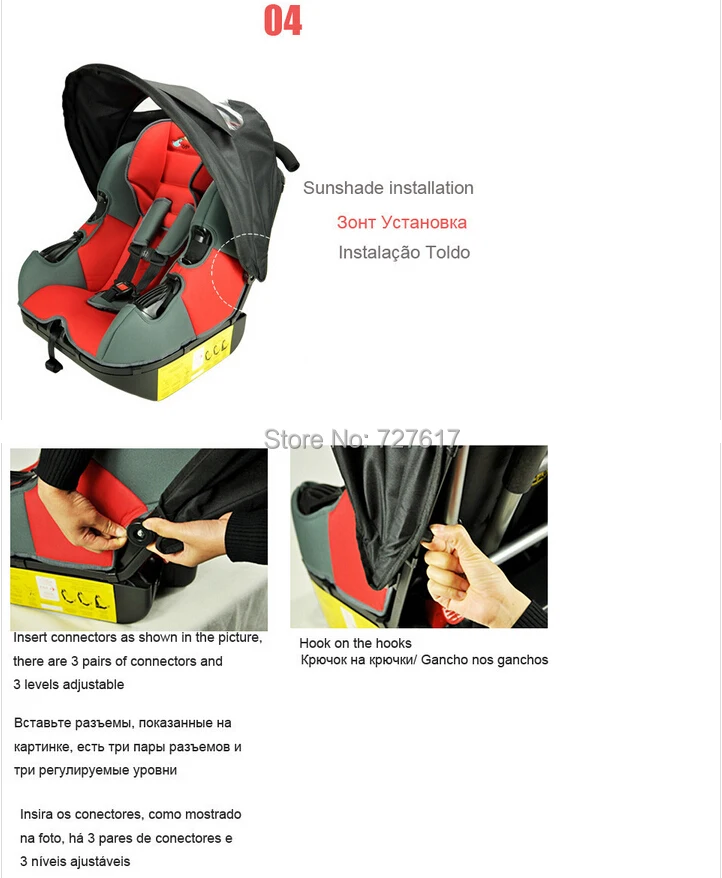 04

Sunshade installation

Зонт Установка

Instalação Toldo

Store No: 727617

Insert connectors as shown in the picture, there are 3 pairs of connectors and 3 levels adjustable

Вставьте разъемы, показанные на картинке, есть три пары разъемов и три регулируемые уровни

Insira os conectores, como mostrado na foto, há 3 pares de conectores e 3 níveis ajustáveis

Hook on the hooks
Крючок на крючки/ Gancho nos ganchos